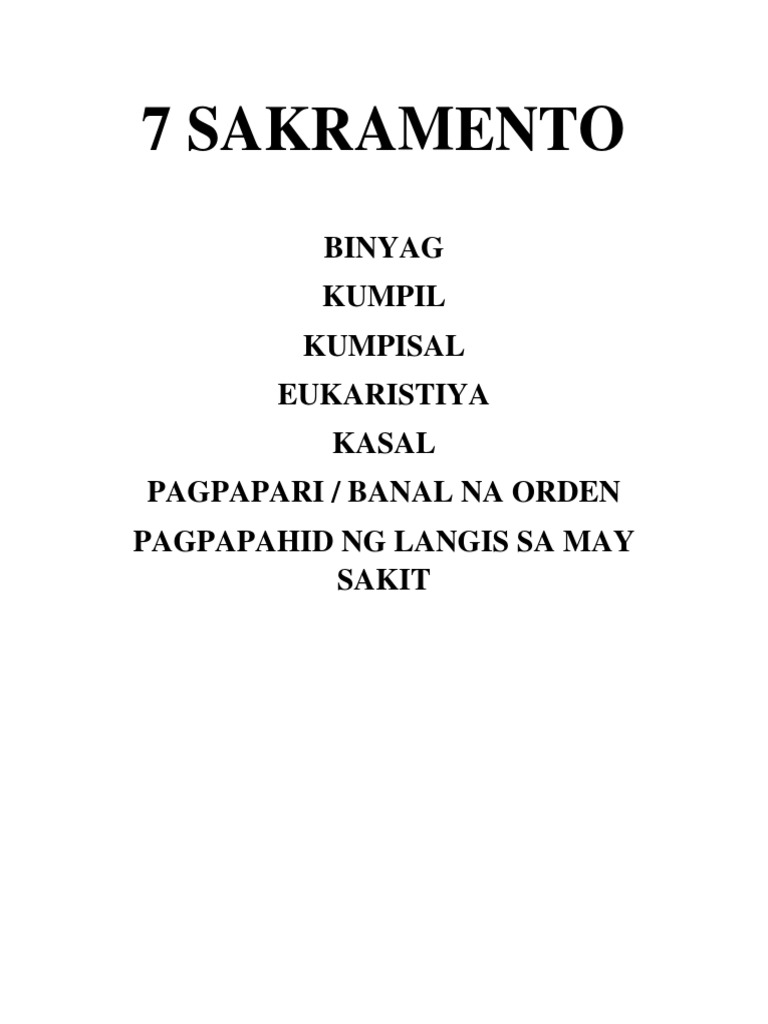 7 SAKRAMENTO

BINYAG
KUMPIL
KUMPISAL
EUKARISTIYA
KASAL
PAGPAPARI / BANAL NA ORDEN
PAGPAPAHID NG LANGIS SA MAY SAKIT